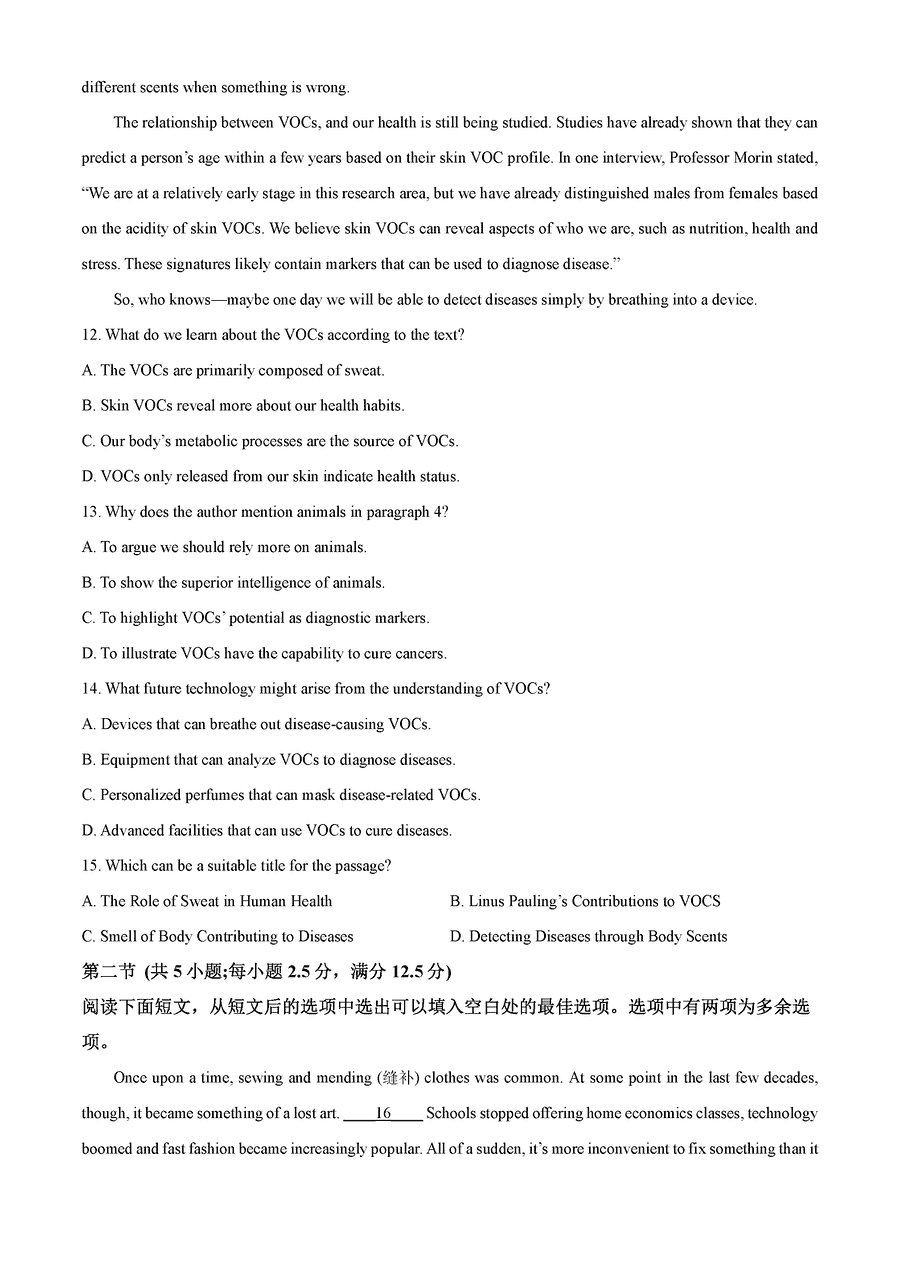 different scents when something is wrong.

The relationship between VOCs, and our health is still being studied. Studies have already shown that they can predict a person's age within a few years based on their skin VOC profile. In one interview, Professor Morin stated, "We are at a relatively early stage in this research area, but we have already distinguished males from females based on the acidity of skin VOCs. We believe skin VOCs can reveal aspects of who we are, such as nutrition, health and stress. These signatures likely contain markers that can be used to diagnose disease."

So, who knows—maybe one day we will be able to detect diseases simply by breathing into a device.

12. What do we learn about the VOCs according to the text?

A. The VOCs are primarily composed of sweat.

B. Skin VOCs reveal more about our health habits.

C. Our body's metabolic processes are the source of VOCs.

D. VOCs only released from our skin indicate health status.

13. Why does the author mention animals in paragraph 4?

A. To argue we should rely more on animals.

B. To show the superior intelligence of animals.

C. To highlight VOCs' potential as diagnostic markers.

D. To illustrate VOCs have the capability to cure cancers.

14. What future technology might arise from the understanding of VOCs?

A. Devices that can breathe out disease-causing VOCs.

B. Equipment that can analyze VOCs to diagnose diseases.

C. Personalized perfumes that can mask disease-related VOCs.

D. Advanced facilities that can use VOCs to cure diseases.

15. Which can be a suitable title for the passage?

A. The Role of Sweat in Human Health

B. Linus Pauling's Contributions to VOCS

C. Smell of Body Contributing to Diseases

D. Detecting Diseases through Body Scents

第二节 (共 5 小题;每小题 2.5 分，满分 12.5 分)

阅读下面短文，从短文后的选项中选出可以填入空白处的最佳选项。选项中有两项为多余选项。

Once upon a time, sewing and mending (缝补) clothes was common. At some point in the last few decades, though, it became something of a lost art. ____16____ Schools stopped offering home economics classes, technology boomed and fast fashion became increasingly popular. All of a sudden, it's more inconvenient to fix something than it